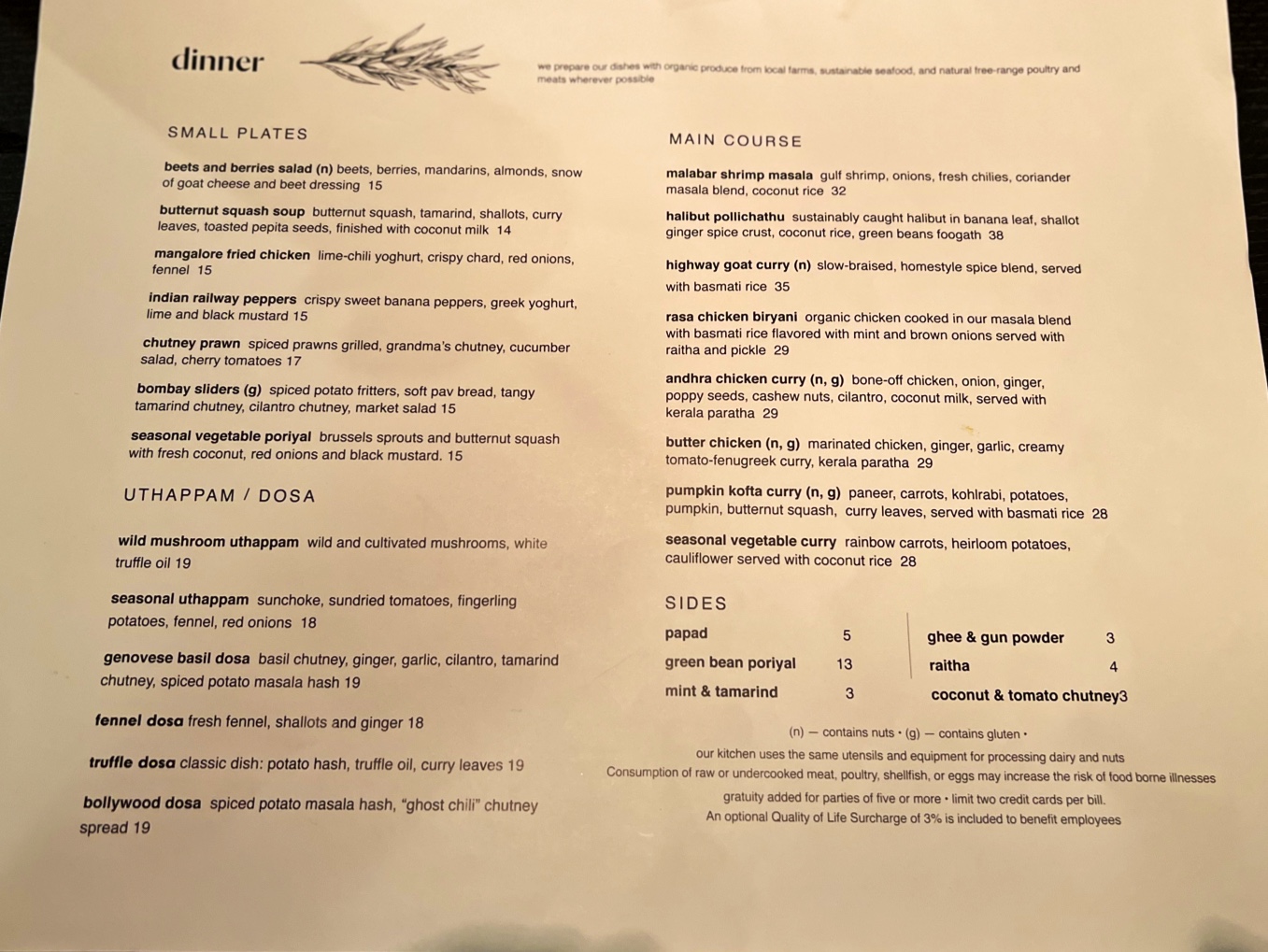 dinner

we prepare our dishes with organic produce from local farms, sustainable seafood, and natural free-range poultry and meats wherever possible

SMALL PLATES

beets and berries salad (n) beets, berries, mandarins, almonds, snow of goat cheese and beet dressing 15

butternut squash soup butternut squash, tamarind, shallots, curry leaves, toasted pepita seeds, finished with coconut milk 14

mangalore fried chicken lime-chili yoghurt, crispy chard, red onions, fennel 15

indian railway peppers crispy sweet banana peppers, greek yoghurt, lime and black mustard 15

chutney prawn spiced prawns grilled, grandma's chutney, cucumber salad, cherry tomatoes 17

bombay sliders (g) spiced potato fritters, soft pav bread, tangy tamarind chutney, cilantro chutney, market salad 15

seasonal vegetable poriyal brussels sprouts and butternut squash with fresh coconut, red onions and black mustard. 15

UTHAPPAM / DOSA

wild mushroom uthappam wild and cultivated mushrooms, white truffle oil 19

seasonal uthappam sunchoke, sundried tomatoes, fingerling potatoes, fennel, red onions 18

genovese basil dosa basil chutney, ginger, garlic, cilantro, tamarind chutney, spiced potato masala hash 19

fennel dosa fresh fennel, shallots and ginger 18

truffle dosa classic dish: potato hash, truffle oil, curry leaves 19

bollywood dosa spiced potato masala hash, "ghost chili" chutney spread 19

MAIN COURSE

malabar shrimp masala gulf shrimp, onions, fresh chilies, coriander masala blend, coconut rice 32

halibut pollichathu sustainably caught halibut in banana leaf, shallot ginger spice crust, coconut rice, green beans foogath 38

highway goat curry (n) slow-braised, homestyle spice blend, served with basmati rice 35

rasa chicken biryani organic chicken cooked in our masala blend with basmati rice flavored with mint and brown onions served with raitha and pickle 29

andhra chicken curry (n, g) bone-off chicken, onion, ginger, poppy seeds, cashew nuts, cilantro, coconut milk, served with kerala paratha 29

butter chicken (n, g) marinated chicken, ginger, garlic, creamy tomato-fenugreek curry, kerala paratha 29

pumpkin kofta curry (n, g) paneer, carrots, kohlrabi, potatoes, pumpkin, butternut squash, curry leaves, served with basmati rice 28

seasonal vegetable curry rainbow carrots, heirloom potatoes, cauliflower served with coconut rice 28

SIDES

papad 5
green bean poriyal 13
mint & tamarind 3

ghee & gun powder 3
raitha 4
coconut & tomato chutney3

(n) — contains nuts • (g) — contains gluten •

our kitchen uses the same utensils and equipment for processing dairy and nuts

Consumption of raw or undercooked meat, poultry, shellfish, or eggs may increase the risk of food borne illnesses

gratuity added for parties of five or more • limit two credit cards per bill.

An optional Quality of Life Surcharge of 3% is included to benefit employees